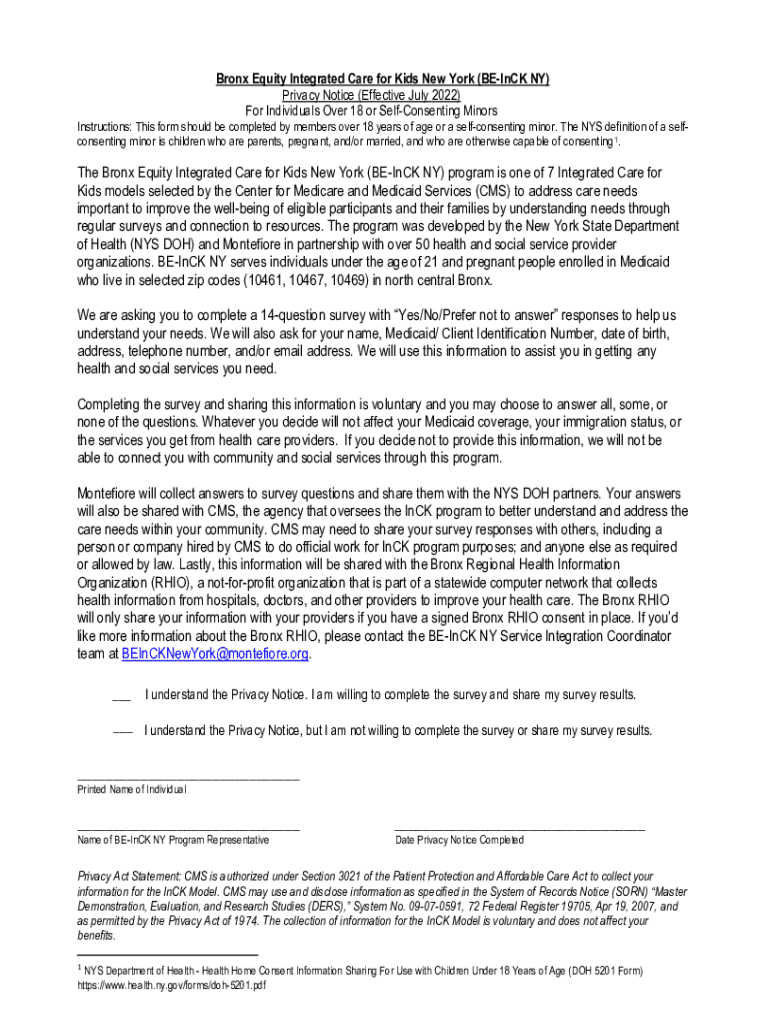 Bronx Equity Integrated Care for Kids New York (BE-InCK NY)
Privacy Notice (Effective July 2022)
For Individuals Over 18 or Self-Consenting Minors

Instructions: This form should be completed by members over 18 years of age or a self-consenting minor. The NYS definition of a self-consenting minor is children who are parents, pregnant, and/or married, and who are otherwise capable of consenting $^1$.

The Bronx Equity Integrated Care for Kids New York (BE-InCK NY) program is one of 7 Integrated Care for Kids models selected by the Center for Medicare and Medicaid Services (CMS) to address care needs important to improve the well-being of eligible participants and their families by understanding needs through regular surveys and connection to resources. The program was developed by the New York State Department of Health (NYS DOH) and Montefiore in partnership with over 50 health and social service provider organizations. BE-InCK NY serves individuals under the age of 21 and pregnant people enrolled in Medicaid who live in selected zip codes (10461, 10467, 10469) in north central Bronx.

We are asking you to complete a 14-question survey with "Yes/No/Prefer not to answer" responses to help us understand your needs. We will also ask for your name, Medicaid/ Client Identification Number, date of birth, address, telephone number, and/or email address. We will use this information to assist you in getting any health and social services you need.

Completing the survey and sharing this information is voluntary and you may choose to answer all, some, or none of the questions. Whatever you decide will not affect your Medicaid coverage, your immigration status, or the services you get from health care providers. If you decide not to provide this information, we will not be able to connect you with community and social services through this program.

Montefiore will collect answers to survey questions and share them with the NYS DOH partners. Your answers will also be shared with CMS, the agency that oversees the InCK program to better understand and address the care needs within your community. CMS may need to share your survey responses with others, including a person or company hired by CMS to do official work for InCK program purposes; and anyone else as required or allowed by law. Lastly, this information will be shared with the Bronx Regional Health Information Organization (RHIO), a not-for-profit organization that is part of a statewide computer network that collects health information from hospitals, doctors, and other providers to improve your health care. The Bronx RHIO will only share your information with your providers if you have a signed Bronx RHIO consent in place. If you'd like more information about the Bronx RHIO, please contact the BE-InCK NY Service Integration Coordinator team at BEInCKNewYork@montefiore.org.

___ I understand the Privacy Notice. I am willing to complete the survey and share my survey results.

___ I understand the Privacy Notice, but I am not willing to complete the survey or share my survey results.

Printed Name of Individual

Name of BE-InCK NY Program Representative

Date Privacy Notice Completed

Privacy Act Statement: CMS is authorized under Section 3021 of the Patient Protection and Affordable Care Act to collect your information for the InCK Model. CMS may use and disclose information as specified in the System of Records Notice (SORN) "Master Demonstration, Evaluation, and Research Studies (DERS)," System No. 09-07-0591, 72 Federal Register 19705, Apr 19, 2007, and as permitted by the Privacy Act of 1974. The collection of information for the InCK Model is voluntary and does not affect your benefits.

$^1$ NYS Department of Health - Health Home Consent Information Sharing For Use with Children Under 18 Years of Age (DOH 5201 Form) https://www.health.ny.gov/forms/doh-5201.pdf